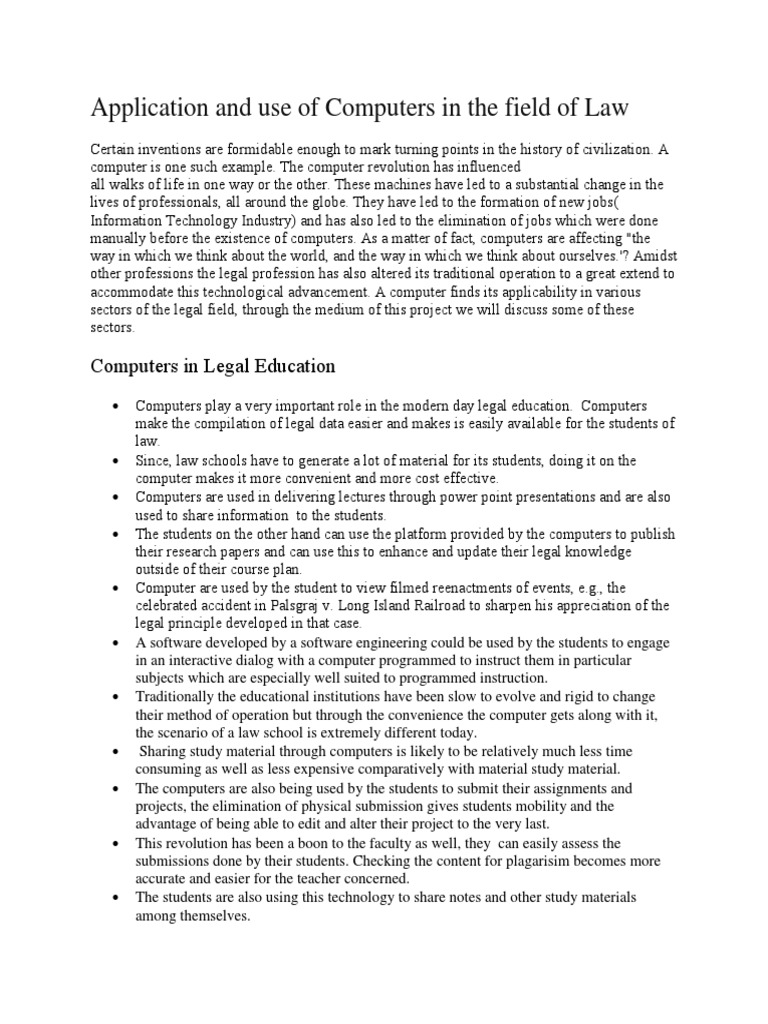 Application and use of Computers in the field of Law

Certain inventions are formidable enough to mark turning points in the history of civilization. A computer is one such example. The computer revolution has influenced all walks of life in one way or the other. These machines have led to a substantial change in the lives of professionals, all around the globe. They have led to the formation of new jobs( Information Technology Industry) and has also led to the elimination of jobs which were done manually before the existence of computers. As a matter of fact, computers are affecting "the way in which we think about the world, and the way in which we think about ourselves."? Amidst other professions the legal profession has also altered its traditional operation to a great extend to accommodate this technological advancement. A computer finds its applicability in various sectors of the legal field, through the medium of this project we will discuss some of these sectors.

Computers in Legal Education

• Computers play a very important role in the modern day legal education. Computers make the compilation of legal data easier and makes is easily available for the students of law.
• Since, law schools have to generate a lot of material for its students, doing it on the computer makes it more convenient and more cost effective.
• Computers are used in delivering lectures through power point presentations and are also used to share information to the students.
• The students on the other hand can use the platform provided by the computers to publish their research papers and can use this to enhance and update their legal knowledge outside of their course plan.
• Computer are used by the student to view filmed reenactments of events, e.g., the celebrated accident in Palsgraj v. Long Island Railroad to sharpen his appreciation of the legal principle developed in that case.
• A software developed by a software engineering could be used by the students to engage in an interactive dialog with a computer programmed to instruct them in particular subjects which are especially well suited to programmed instruction.
• Traditionally the educational institutions have been slow to evolve and rigid to change their method of operation but through the convenience the computer gets along with it, the scenario of a law school is extremely different today.
• Sharing study material through computers is likely to be relatively much less time consuming as well as less expensive comparatively with material study material.
• The computers are also being used by the students to submit their assignments and projects, the elimination of physical submission gives students mobility and the advantage of being able to edit and alter their project to the very last.
• This revolution has been a boon to the faculty as well, they can easily assess the submissions done by their students. Checking the content for plagarisim becomes more accurate and easier for the teacher concerned.
• The students are also using this technology to share notes and other study materials among themselves.